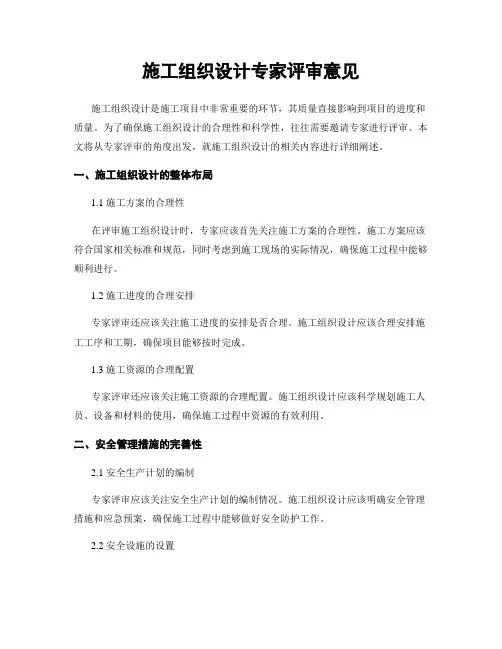 施工组织设计专家评审意见

施工组织设计是施工项目中非常重要的环节，其质量直接影响到项目的进度和质量。为了确保施工组织设计的合理性和科学性，往往需要邀请专家进行评审。本文将从专家评审的角度出发，就施工组织设计的相关内容进行详细阐述。

一、施工组织设计的整体布局

1.1 施工方案的合理性

在评审施工组织设计时，专家应该首先关注施工方案的合理性。施工方案应该符合国家相关标准和规范，同时考虑到施工现场的实际情况，确保施工过程中能够顺利进行。

1.2 施工进度的合理安排

专家评审还应该关注施工进度的安排是否合理。施工组织设计应该合理安排施工工序和工期，确保项目能够按时完成。

1.3 施工资源的合理配置

专家评审还应该关注施工资源的合理配置。施工组织设计应该科学规划施工人员、设备和材料的使用，确保施工过程中资源的有效利用。

二、安全管理措施的完善性

2.1 安全生产计划的编制

专家评审应该关注安全生产计划的编制情况。施工组织设计应该明确安全管理措施和应急预案，确保施工过程中能够做好安全防护工作。

2.2 安全设施的设置